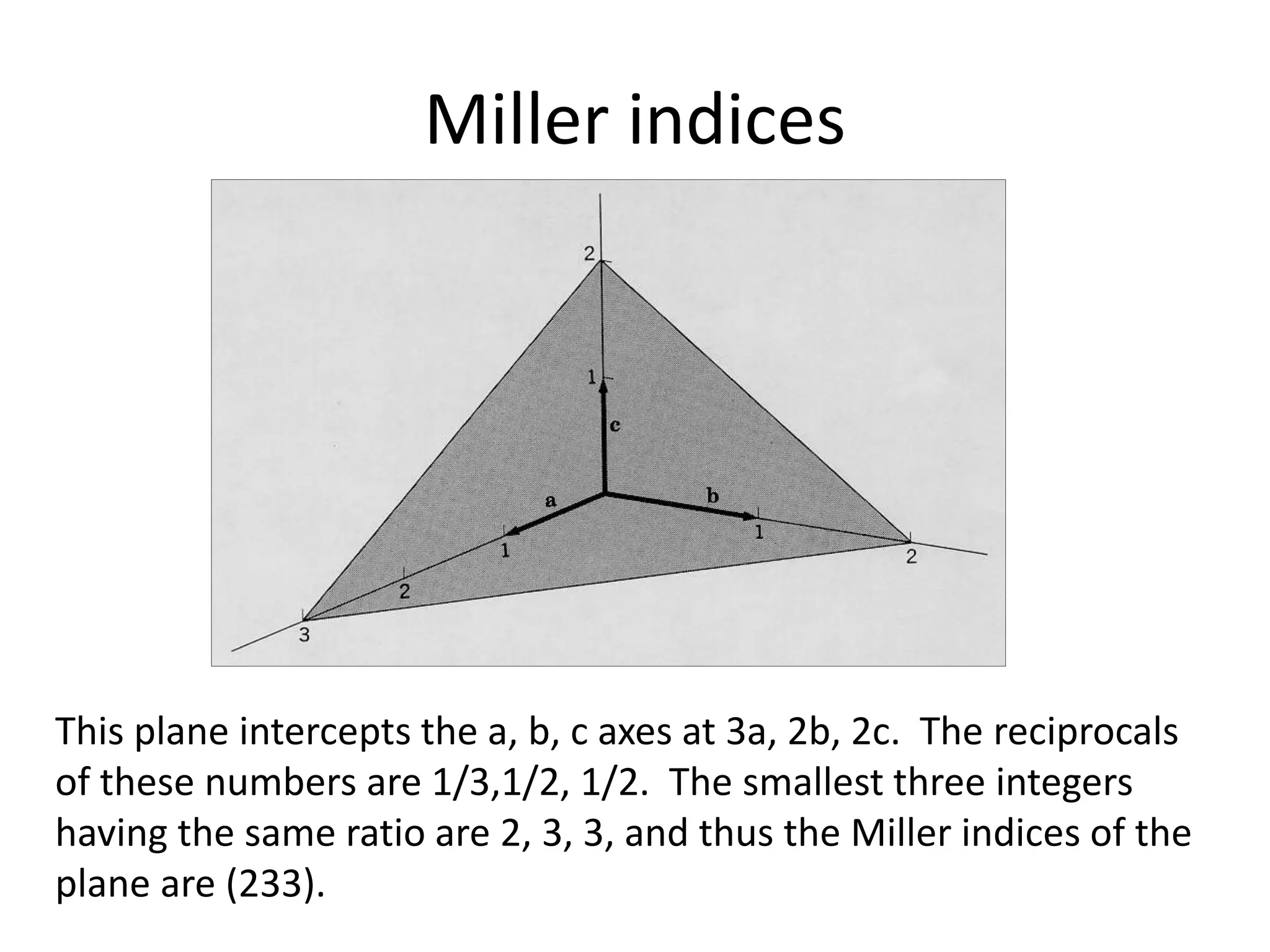 Miller indices

2

1

c

a

b

1

1

2

2

3

This plane intercepts the a, b, c axes at 3a, 2b, 2c. The reciprocals of these numbers are 1/3,1/2, 1/2. The smallest three integers having the same ratio are 2, 3, 3, and thus the Miller indices of the plane are (233).